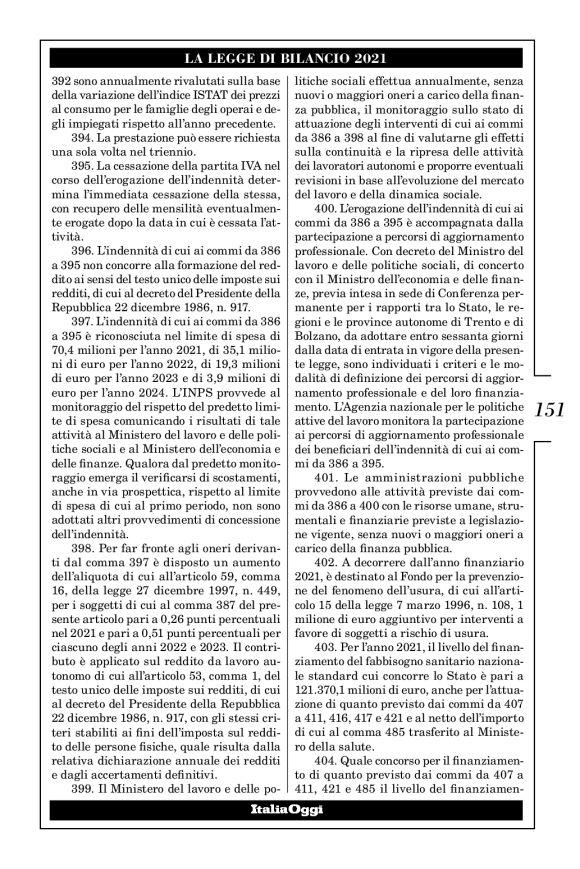 LA LEGGE DI BILANCIO 2021

392 sono annualmente rivalutati sulla base della variazione dell'indice ISTAT dei prezzi al consumo per le famiglie degli operai e degli impiegati rispetto all'anno precedente.

394. La prestazione può essere richiesta una sola volta nel triennio.

395. La cessazione della partita IVA nel corso dell'erogazione dell'indennità determina l'immediata cessazione della stessa, con recupero delle mensilità eventualmente erogate dopo la data in cui è cessata l'attività.

396. L'indennità di cui ai commi da 386 a 395 non concorre alla formazione del reddito ai sensi del testo unico delle imposte sui redditi, di cui al decreto del Presidente della Repubblica 22 dicembre 1986, n. 917.

397. L'indennità di cui ai commi da 386 a 395 è riconosciuta nel limite di spesa di 70,4 milioni per l'anno 2021, di 35,1 milioni di euro per l'anno 2022, di 19,3 milioni di euro per l'anno 2023 e di 3,9 milioni di euro per l'anno 2024. L'INPS provvede al monitoraggio del rispetto del predetto limite di spesa comunicando i risultati di tale attività al Ministero del lavoro e delle politiche sociali e al Ministero dell'economia e delle finanze. Qualora dal predetto monitoraggio emerga il verificarsi di scostamenti, anche in via prospettica, rispetto al limite di spesa di cui al primo periodo, non sono adottati altri provvedimenti di concessione dell'indennità.

398. Per far fronte agli oneri derivanti dal comma 397 è disposto un aumento dell'aliquota di cui all'articolo 59, comma 16, della legge 27 dicembre 1997, n. 449, per i soggetti di cui al comma 387 del presente articolo pari a 0,26 punti percentuali nel 2021 e pari a 0,51 punti percentuali per ciascuno degli anni 2022 e 2023. Il contributo è applicato sul reddito da lavoro autonomo di cui all'articolo 53, comma 1, del testo unico delle imposte sui redditi, di cui al decreto del Presidente della Repubblica 22 dicembre 1986, n. 917, con gli stessi criteri stabiliti ai fini dell'imposta sul reddito delle persone fisiche, quale risulta dalla relativa dichiarazione annuale dei redditi e dagli accertamenti definitivi.

399. Il Ministero del lavoro e delle politiche sociali effettua annualmente, senza nuovi o maggiori oneri a carico della finanza pubblica, il monitoraggio sullo stato di attuazione degli interventi di cui ai commi da 386 a 398 al fine di valutarne gli effetti sulla continuità e la ripresa delle attività dei lavoratori autonomi e proporre eventuali revisioni in base all'evoluzione del mercato del lavoro e della dinamica sociale.

400. L'erogazione dell'indennità di cui ai commi da 386 a 395 è accompagnata dalla partecipazione a percorsi di aggiornamento professionale. Con decreto del Ministro del lavoro e delle politiche sociali, di concerto con il Ministro dell'economia e delle finanze, previa intesa in sede di Conferenza permanente per i rapporti tra lo Stato, le regioni e le province autonome di Trento e di Bolzano, da adottare entro sessanta giorni dalla data di entrata in vigore della presente legge, sono individuati i criteri e le modalità di definizione dei percorsi di aggiornamento professionale e del loro finanziamento. L'Agenzia nazionale per le politiche attive del lavoro monitora la partecipazione ai percorsi di aggiornamento professionale dei beneficiari dell'indennità di cui ai commi da 386 a 395.

401. Le amministrazioni pubbliche provvedono alle attività previste dai commi da 386 a 400 con le risorse umane, strumentali e finanziarie previste a legislazione vigente, senza nuovi o maggiori oneri a carico della finanza pubblica.

402. A decorrere dall'anno finanziario 2021, è destinato al Fondo per la prevenzione del fenomeno dell'usura, di cui all'articolo 15 della legge 7 marzo 1996, n. 108, 1 milione di euro aggiuntivo per interventi a favore di soggetti a rischio di usura.

403. Per l'anno 2021, il livello del finanziamento del fabbisogno sanitario nazionale standard cui concorre lo Stato è pari a 121.370,1 milioni di euro, anche per l'attuazione di quanto previsto dai commi da 407 a 411, 416, 417 e 421 e al netto dell'importo di cui al comma 485 trasferito al Ministero della salute.

404. Quale concorso per il finanziamento di quanto previsto dai commi da 407 a 411, 421 e 485 il livello del finanziamen-

151

ItaliaOggi